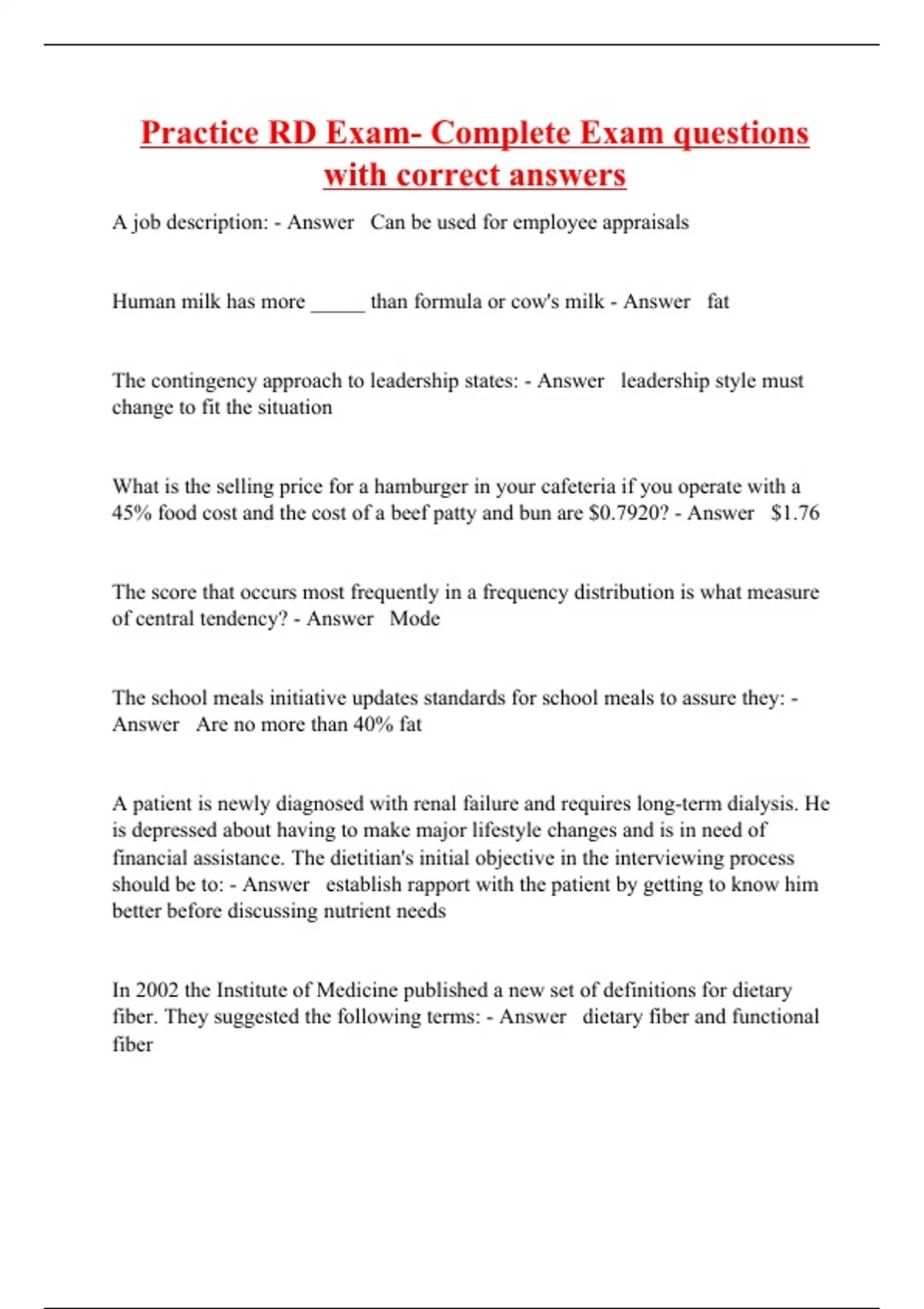 Practice RD Exam- Complete Exam questions with correct answers

A job description: - Answer  Can be used for employee appraisals

Human milk has more _____ than formula or cow's milk - Answer  fat

The contingency approach to leadership states: - Answer  leadership style must change to fit the situation

What is the selling price for a hamburger in your cafeteria if you operate with a 45% food cost and the cost of a beef patty and bun are \$0.7920? - Answer  \$1.76

The score that occurs most frequently in a frequency distribution is what measure of central tendency? - Answer  Mode

The school meals initiative updates standards for school meals to assure they: - Answer  Are no more than 40% fat

A patient is newly diagnosed with renal failure and requires long-term dialysis. He is depressed about having to make major lifestyle changes and is in need of financial assistance. The dietitian's initial objective in the interviewing process should be to: - Answer  establish rapport with the patient by getting to know him better before discussing nutrient needs

In 2002 the Institute of Medicine published a new set of definitions for dietary fiber. They suggested the following terms: - Answer  dietary fiber and functional fiber